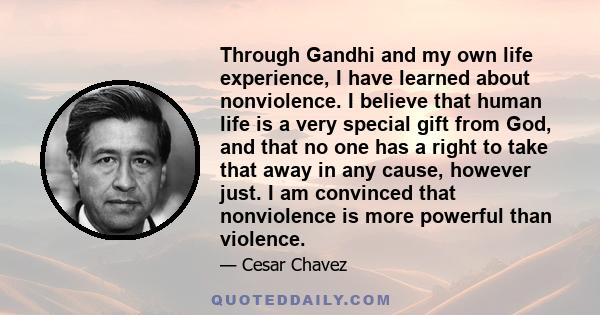 Through Gandhi and my own life experience, I have learned about nonviolence. I believe that human life is a very special gift from God, and that no one has a right to take that away in any cause, however just. I am convinced that nonviolence is more powerful than violence.

— Cesar Chavez

QUOTEDDAILY.COM